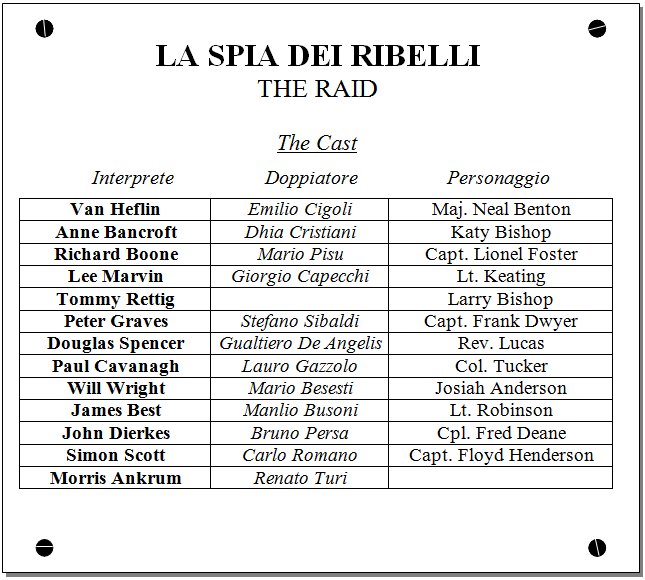 LA SPIA DEI RIBELLI
THE RAID

The Cast

| Interprete | Doppiatore | Personaggio |
|---|---|---|
| Van Heflin | Emilio Cigoli | Maj. Neal Benton |
| Anne Bancroft | Dhia Cristiani | Katy Bishop |
| Richard Boone | Mario Pisu | Capt. Lionel Foster |
| Lee Marvin | Giorgio Capecchi | Lt. Keating |
| Tommy Rettig | | Larry Bishop |
| Peter Graves | Stefano Sibaldi | Capt. Frank Dwyer |
| Douglas Spencer | Gualtiero De Angelis | Rev. Lucas |
| Paul Cavanagh | Lauro Gazzolo | Col. Tucker |
| Will Wright | Mario Besesti | Josiah Anderson |
| James Best | Manlio Busoni | Lt. Robinson |
| John Dierkes | Bruno Persa | Cpl. Fred Deane |
| Simon Scott | Carlo Romano | Capt. Floyd Henderson |
| Morris Ankrum | Renato Turi | |